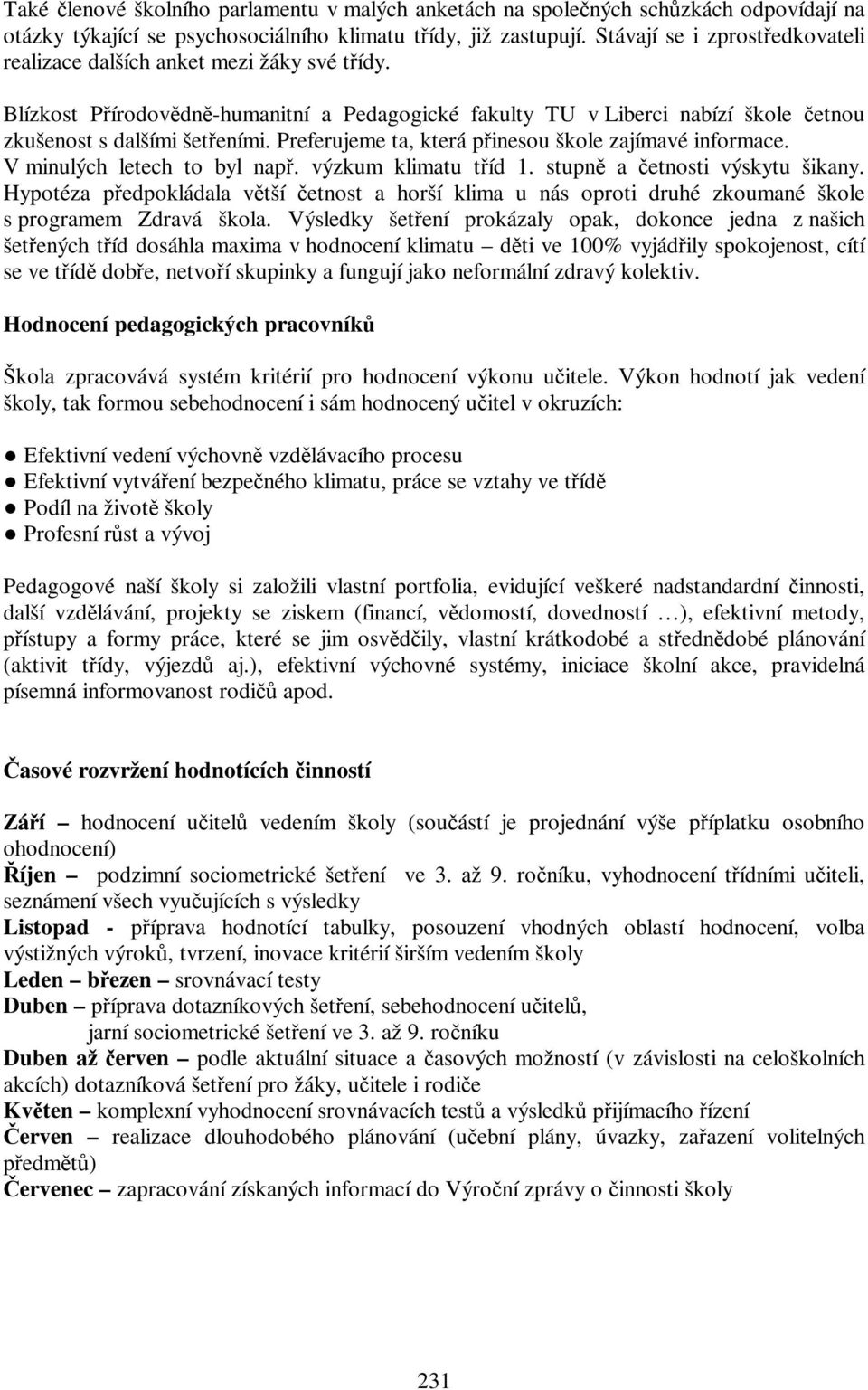 Také členové školního parlamentu v malých anketách na společných schůzkách odpovídají na otázky týkající se psychosociálního klimatu třídy, již zastupují. Stávají se i zprostředkovateli realizace dalších anket mezi žáky své třídy.

Blízkost Přírodovědně-humanitní a Pedagogické fakulty TU v Liberci nabízí škole četnou zkušenost s dalšími šetřeními. Preferujeme ta, která přinesou škole zajímavé informace. V minulých letech to byl např. výzkum klimatu tříd 1. stupně a četnosti výskytu šikany. Hypotéza předpokládala větší četnost a horší klima u nás oproti druhé zkoumané škole s programem Zdravá škola. Výsledky šetření prokázaly opak, dokonce jedna z našich šetřených tříd dosáhla maxima v hodnocení klimatu – děti ve 100% vyjádřily spokojenost, cítí se ve třídě dobře, netvoří skupinky a fungují jako neformální zdravý kolektiv.

Hodnocení pedagogických pracovníků

Škola zpracovává systém kritérií pro hodnocení výkonu učitele. Výkon hodnotí jak vedení školy, tak formou sebehodnocení i sám hodnocený učitel v okruzích:

● Efektivní vedení výchovně vzdělávacího procesu
● Efektivní vytváření bezpečného klimatu, práce se vztahy ve třídě
● Podíl na životě školy
● Profesní růst a vývoj

Pedagogové naší školy si založili vlastní portfolia, evidující veškeré nadstandardní činnosti, další vzdělávání, projekty se ziskem (financí, vědomostí, dovedností …), efektivní metody, přístupy a formy práce, které se jim osvědčily, vlastní krátkodobé a střednědobé plánování (aktivit třídy, výjezdů aj.), efektivní výchovné systémy, iniciace školní akce, pravidelná písemná informovanost rodičů apod.

Časové rozvržení hodnotících činností

Září – hodnocení učitelů vedením školy (součástí je projednání výše příplatku osobního ohodnocení)
Říjen – podzimní sociometrické šetření ve 3. až 9. ročníku, vyhodnocení třídními učiteli, seznámení všech vyučujících s výsledky
Listopad - příprava hodnotící tabulky, posouzení vhodných oblastí hodnocení, volba výstižných výroků, tvrzení, inovace kritérií širším vedením školy
Leden – březen – srovnávací testy
Duben – příprava dotazníkových šetření, sebehodnocení učitelů,
jarní sociometrické šetření ve 3. až 9. ročníku
Duben až červen – podle aktuální situace a časových možností (v závislosti na celoškolních akcích) dotazníková šetření pro žáky, učitele i rodiče
Květen – komplexní vyhodnocení srovnávacích testů a výsledků přijímacího řízení
Červen – realizace dlouhodobého plánování (učební plány, úvazky, zařazení volitelných předmětů)
Červenec – zapracování získaných informací do Výroční zprávy o činnosti školy

231